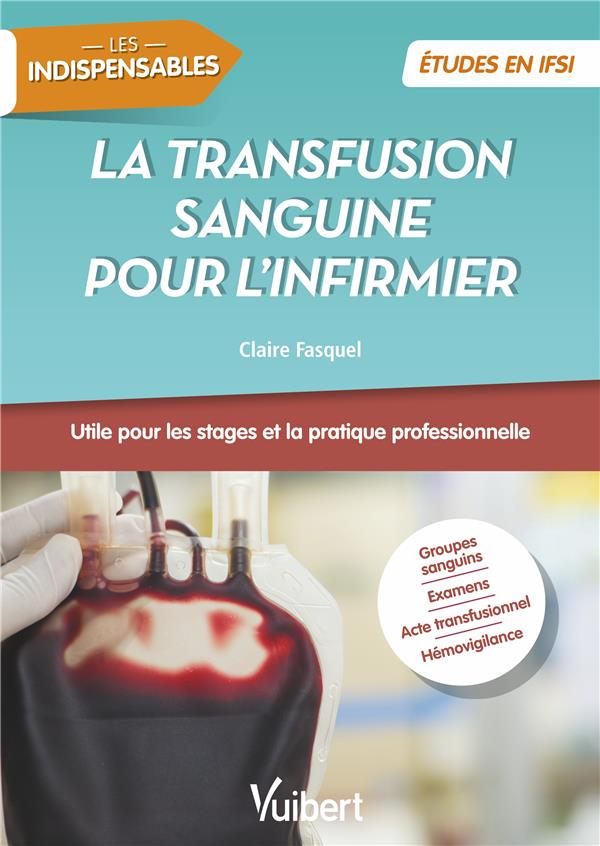 — LES —
INDISPENSABLES

ÉTUDES EN IFSI

LA TRANSFUSION SANGUINE POUR L'INFIRMIER

Claire Fasquel

Utile pour les stages et la pratique professionnelle

Groupes sanguins
Examens
Acte transfusionnel
Hémovigilance

Vuibert